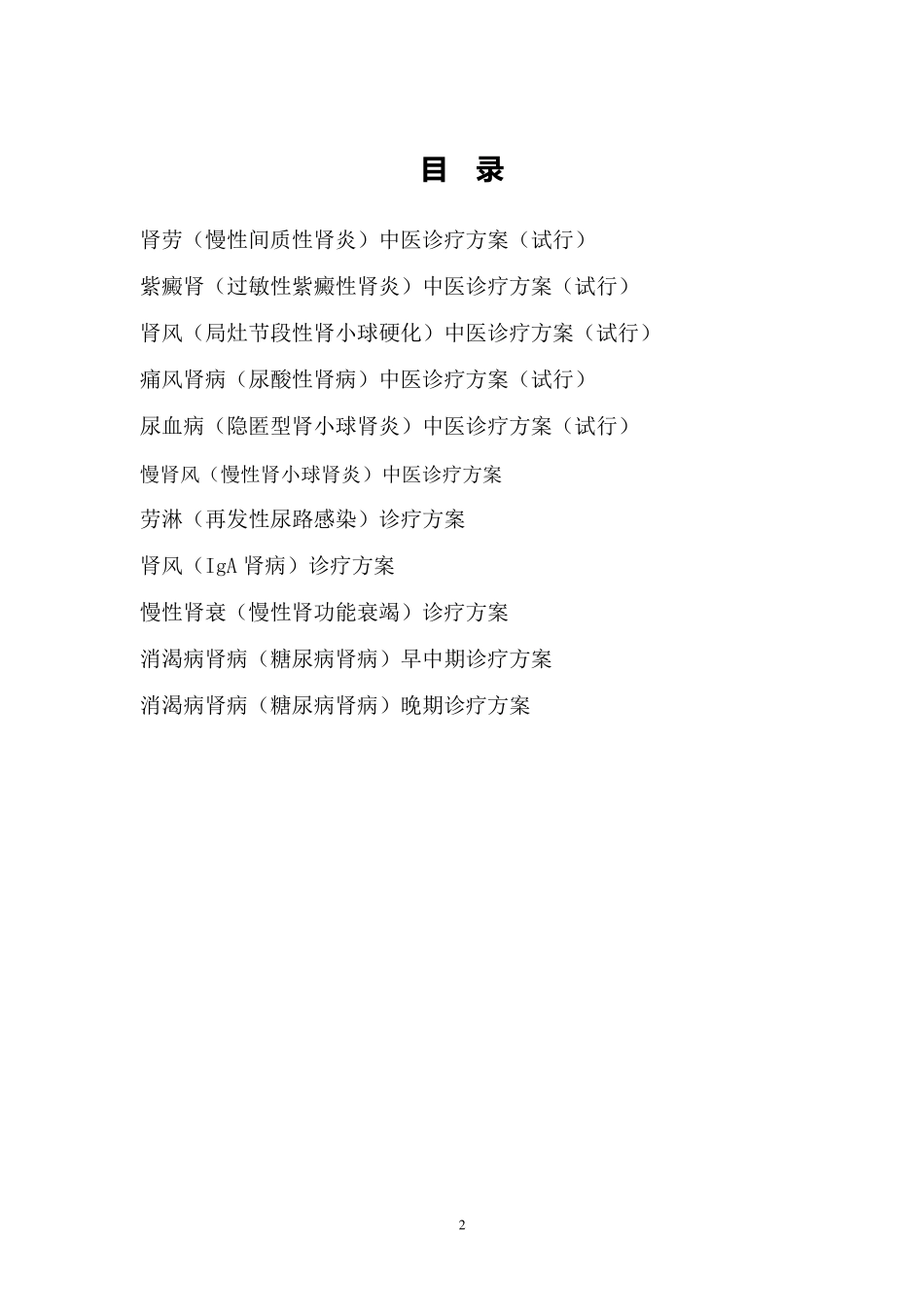 目 录

肾劳（慢性间质性肾炎）中医诊疗方案（试行）

紫癜肾（过敏性紫癜性肾炎）中医诊疗方案（试行）

肾风（局灶节段性肾小球硬化）中医诊疗方案（试行）

痛风肾病（尿酸性肾病）中医诊疗方案（试行）

尿血病（隐匿型肾小球肾炎）中医诊疗方案（试行）

慢肾风（慢性肾小球肾炎）中医诊疗方案

劳淋（再发性尿路感染）诊疗方案

肾风（IgA 肾病）诊疗方案

慢性肾衰（慢性肾功能衰竭）诊疗方案

消渴病肾病（糖尿病肾病）早中期诊疗方案

消渴病肾病（糖尿病肾病）晚期诊疗方案

2